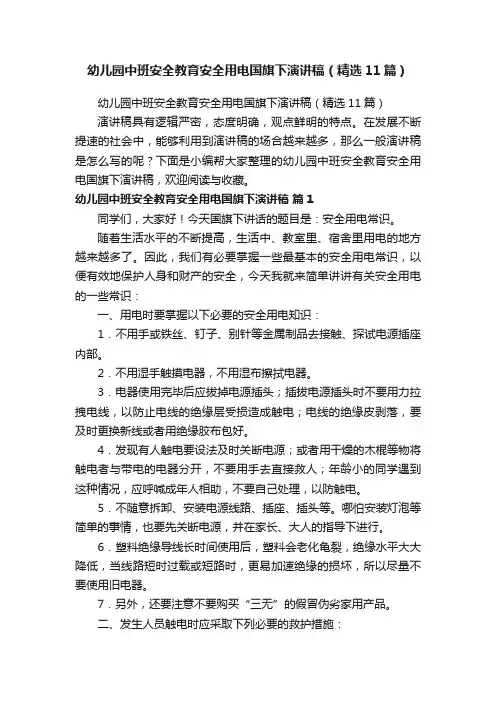 幼儿园中班安全教育安全用电国旗下演讲稿（精选11篇）

幼儿园中班安全教育安全用电国旗下演讲稿（精选11篇）

演讲稿具有逻辑严密，态度明确，观点鲜明的特点。在发展不断提速的社会中，能够利用到演讲稿的场合越来越多，那么一般演讲稿是怎么写的呢？下面是小编帮大家整理的幼儿园中班安全教育安全用电国旗下演讲稿，欢迎阅读与收藏。

幼儿园中班安全教育安全用电国旗下演讲稿 篇1

同学们，大家好！今天国旗下讲话的题目是：安全用电常识。

随着生活水平的不断提高，生活中、教室里、宿舍里用电的地方越来越多了。因此，我们有必要掌握一些最基本的安全用电常识，以便有效地保护人身和财产的安全，今天我就来简单讲讲有关安全用电的一些常识：

一、用电时要掌握以下必要的安全用电知识：

1．不用手或铁丝、钉子、别针等金属制品去接触、探试电源插座内部。

2．不用湿手触摸电器，不用湿布擦拭电器。

3．电器使用完毕后应拔掉电源插头；插拔电源插头时不要用力拉拽电线，以防止电线的绝缘层受损造成触电；电线的绝缘皮剥落，要及时更换新线或者用绝缘胶布包好。

4．发现有人触电要设法及时关断电源；或者用干燥的木棍等物将触电者与带电的电器分开，不要用手去直接救人；年龄小的同学遇到这种情况，应呼喊成年人相助，不要自己处理，以防触电。

5．不随意拆卸、安装电源线路、插座、插头等。哪怕安装灯泡等简单的事情，也要先关断电源，并在家长、大人的指导下进行。

6．塑料绝缘导线长时间使用后，塑料会老化龟裂，绝缘水平大大降低，当线路短时过载或短路时，更易加速绝缘的损坏，所以尽量不要使用旧电器。

7．另外，还要注意不要购买“三无”的假冒伪劣家用产品。

二、发生人员触电时应采取下列必要的救护措施：